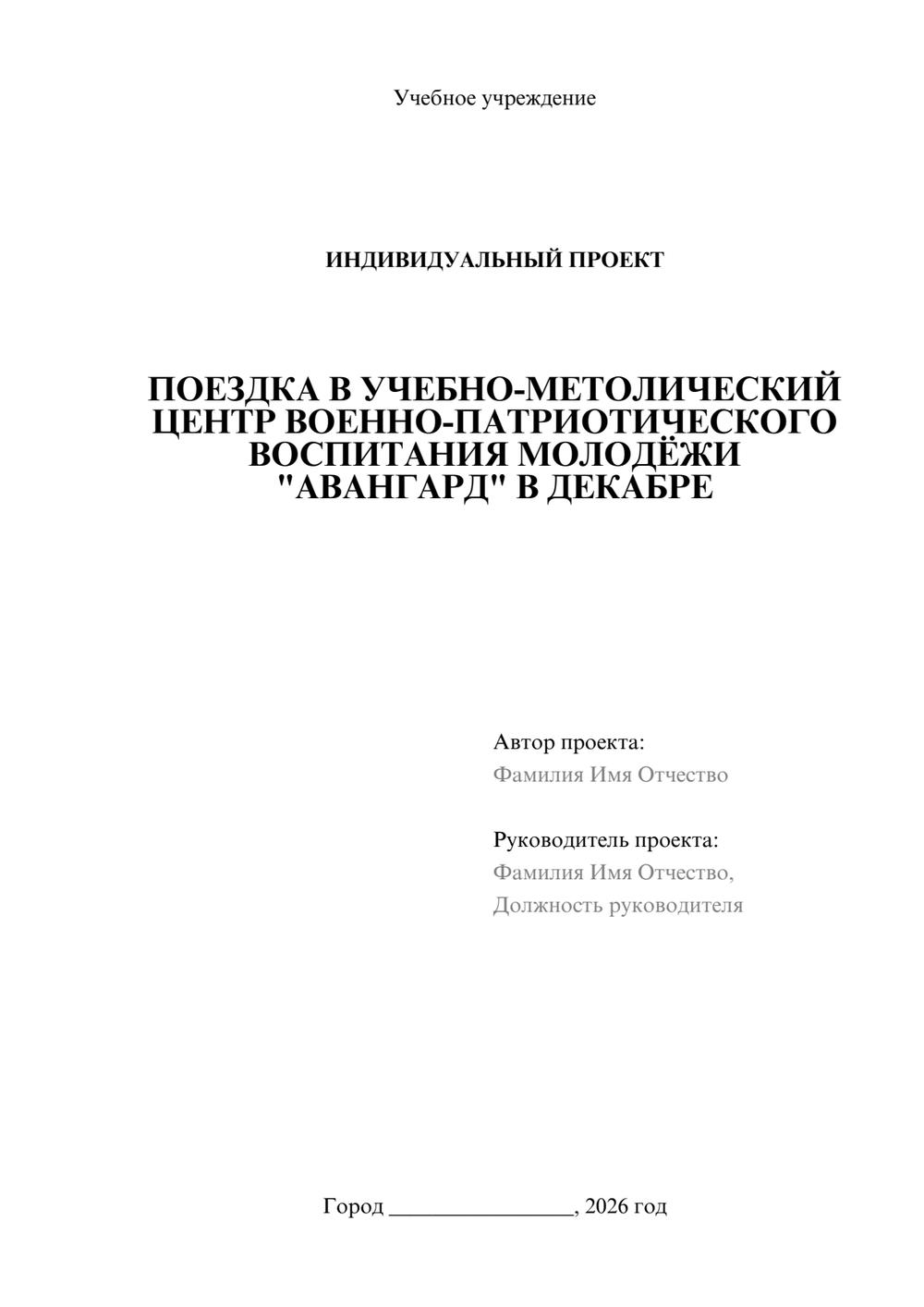 Учебное учреждение

ИНДИВИДУАЛЬНЫЙ ПРОЕКТ

ПОЕЗДКА В УЧЕБНО-МЕТОЛИЧЕСКИЙ ЦЕНТР ВОЕННО-ПАТРИОТИЧЕСКОГО ВОСПИТАНИЯ МОЛОДЁЖИ "АВАНГАРД" В ДЕКАБРЕ

Автор проекта:
Фамилия Имя Отчество

Руководитель проекта:
Фамилия Имя Отчество,
Должность руководителя

Город ________________, 2026 год